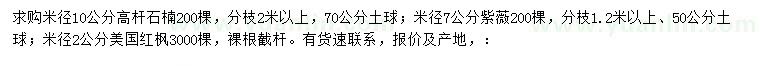 求购米径10公分高杆石楠200棵，分枝2米以上，70公分土球；米径7公分紫薇200棵，分枝1.2米以上、50公分土球；米径2公分美国红枫3000棵，裸根截杆。有货速联系，报价及产地，：